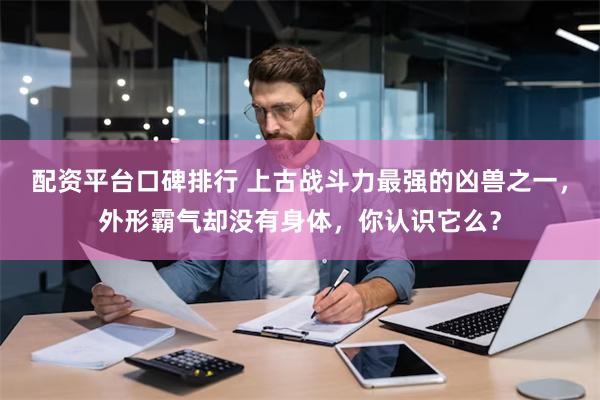 配资平台口碑排行 上古战斗力最强的凶兽之一，外形霸气却没有身体，你认识它么？